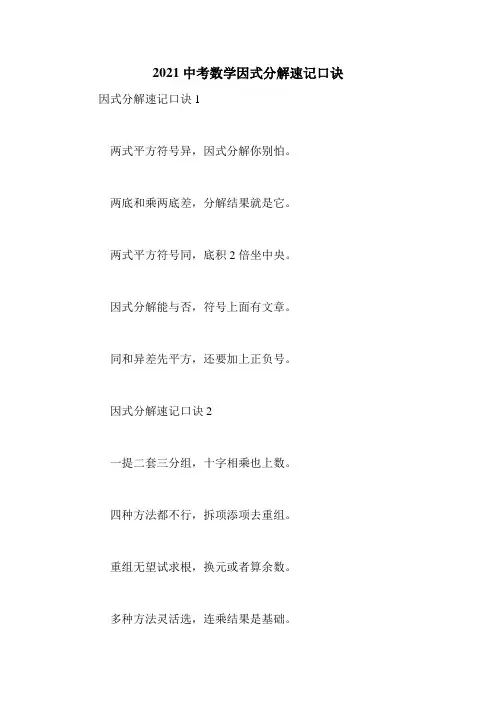 2021中考数学因式分解速记口诀

因式分解速记口诀1

两式平方符号异，因式分解你别怕。

两底和乘两底差，分解结果就是它。

两式平方符号同，底积2倍坐中央。

因式分解能与否，符号上面有文章。

同和异差先平方，还要加上正负号。

因式分解速记口诀2

一提二套三分组，十字相乘也上数。

四种方法都不行，拆项添项去重组。

重组无望试求根，换元或者算余数。

多种方法灵活选，连乘结果是基础。